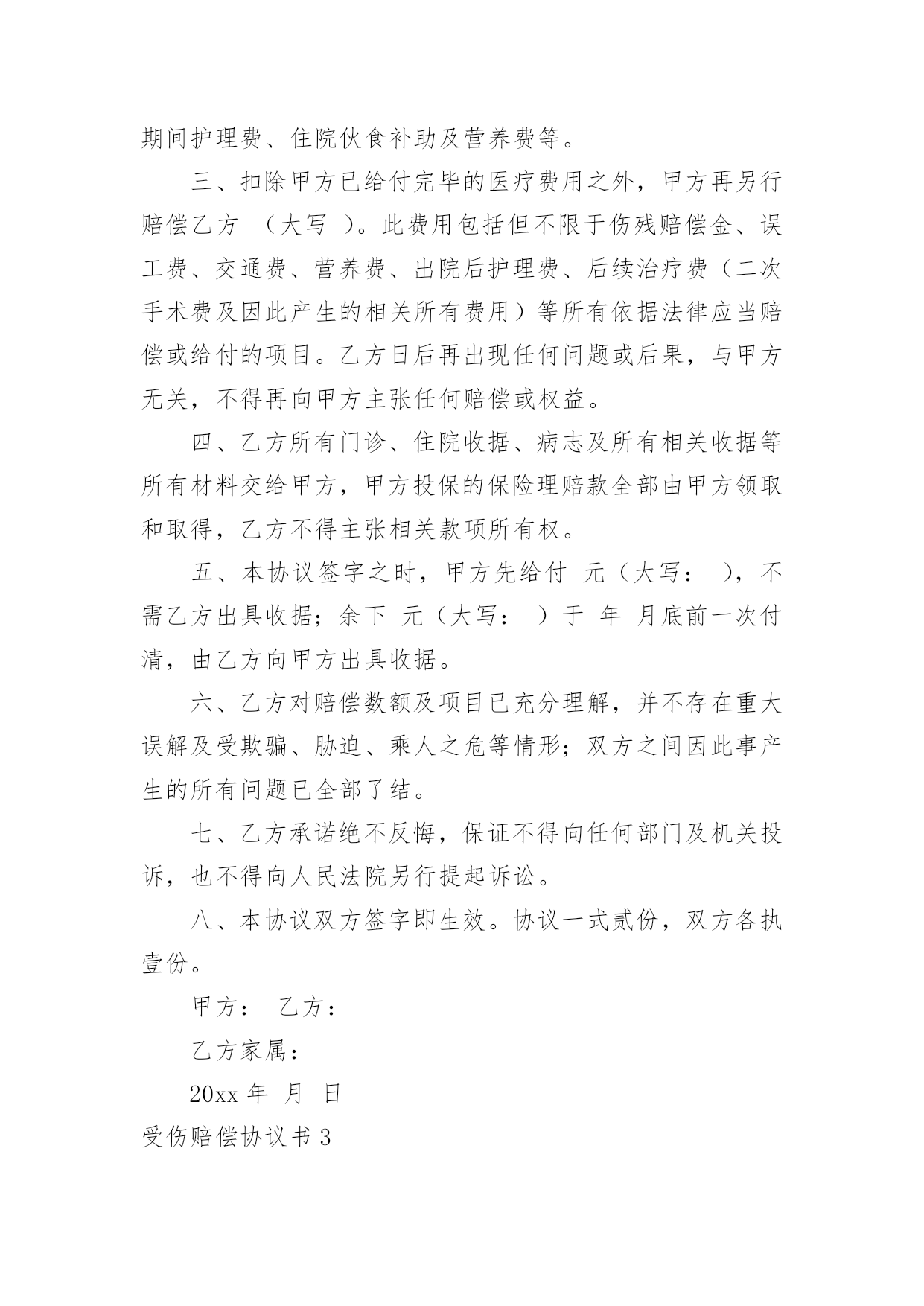 期间护理费、住院伙食补助及营养费等。

三、扣除甲方已给付完毕的医疗费用之外，甲方再另行赔偿乙方 （大写 ）。此费用包括但不限于伤残赔偿金、误工费、交通费、营养费、出院后护理费、后续治疗费（二次手术费及因此产生的相关所有费用）等所有依据法律应当赔偿或给付的项目。乙方日后再出现任何问题或后果，与甲方无关，不得再向甲方主张任何赔偿或权益。

四、乙方所有门诊、住院收据、病志及所有相关收据等所有材料交给甲方，甲方投保的保险理赔款全部由甲方领取和取得，乙方不得主张相关款项所有权。

五、本协议签字之时，甲方先给付 元（大写： ），不需乙方出具收据；余下 元（大写： ）于 年 月底前一次付清，由乙方向甲方出具收据。

六、乙方对赔偿数额及项目已充分理解，并不存在重大误解及受欺骗、胁迫、乘人之危等情形；双方之间因此事产生的所有问题已全部了结。

七、乙方承诺绝不反悔，保证不得向任何部门及机关投诉，也不得向人民法院另行提起诉讼。

八、本协议双方签字即生效。协议一式贰份，双方各执壹份。

甲方： 乙方：

乙方家属：

20xx 年 月 日

受伤赔偿协议书 3